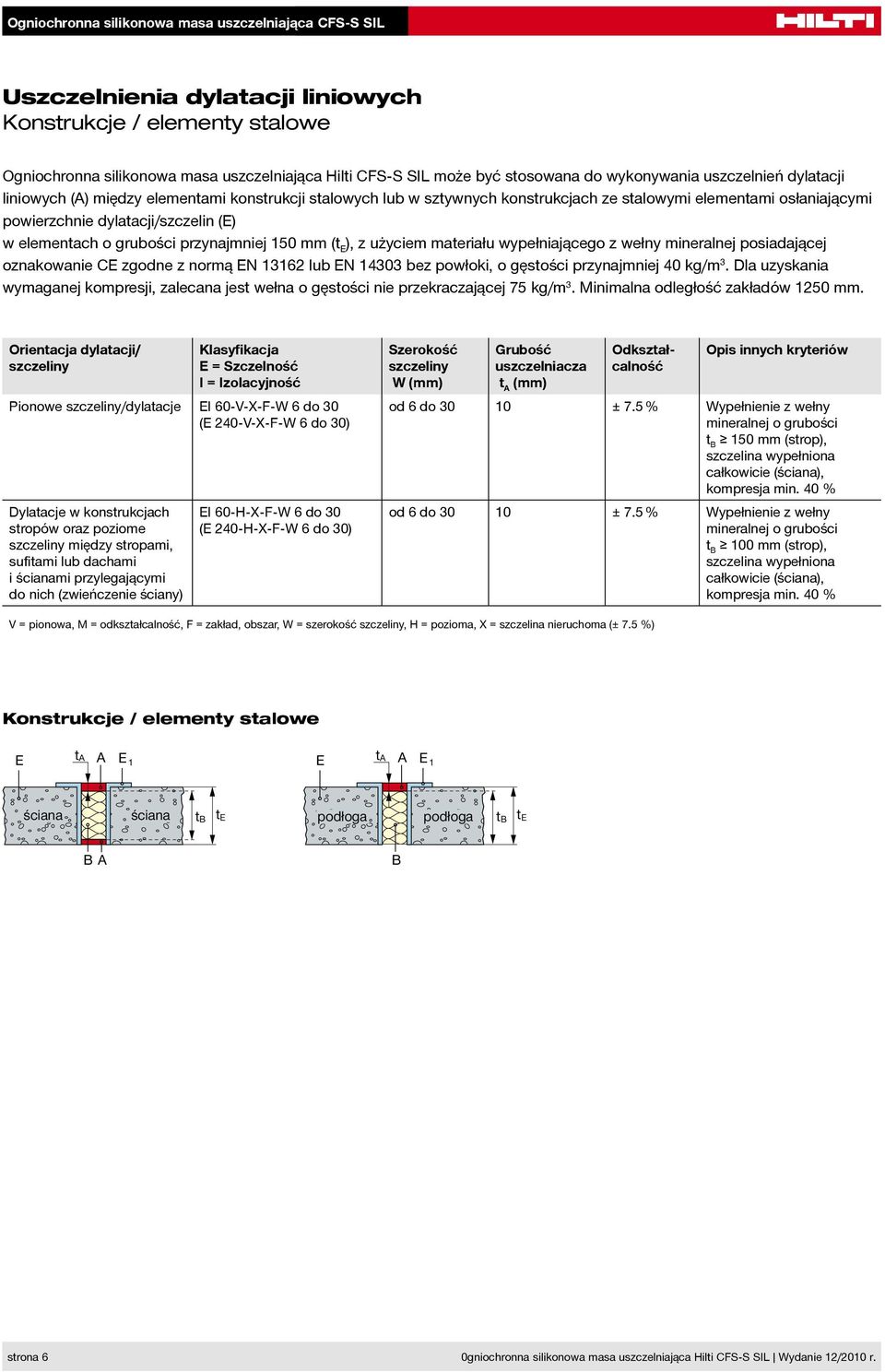 Ogniochronna silikonowa masa uszczelniająca CFS-S SIL

HILTI

Uszczelnienia dylatacji liniowych
Konstrukcje / elementy stalowe

Ogniochronna silikonowa masa uszczelniająca Hilti CFS-S SIL może być stosowana do wykonywania uszczelnień dylatacji liniowych (A) między elementami konstrukcji stalowych lub w sztywnych konstrukcjach ze stalowymi elementami osłaniającymi powierzchnie dylatacji/szczelin (E)
w elementach o grubości przynajmniej 150 mm ($t_E$), z użyciem materiału wypełniającego z wełny mineralnej posiadającej oznakowanie CE zgodne z normą EN 13162 lub EN 14303 bez powłoki, o gęstości przynajmniej 40 kg/m$^3$. Dla uzyskania wymaganej kompresji, zalecana jest wełna o gęstości nie przekraczającej 75 kg/m$^3$. Minimalna odległość zakładów 1250 mm.

| Orientacja dylatacji/ szczeliny | Klasyfikacja E = Szczelność I = Izolacyjność | Szerokość szczeliny W (mm) | Grubość uszczelniacza $t_A$ (mm) | Odkształcalność | Opis innych kryteriów |
|---|---|---|---|---|---|
| Pionowe szczeliny/dylatacje | EI 60-V-X-F-W 6 do 30 (E 240-V-X-F-W 6 do 30) | od 6 do 30 | 10 | ± 7.5 % | Wypełnienie z wełny mineralnej o grubości $t_B$ ≥ 150 mm (strop), szczelina wypełniona całkowicie (ściana), kompresja min. 40 % |
| Dylatacje w konstrukcjach stropów oraz poziome szczeliny między stropami, sufitami lub dachami i ścianami przylegającymi do nich (zwieńczenie ściany) | EI 60-H-X-F-W 6 do 30 (E 240-H-X-F-W 6 do 30) | od 6 do 30 | 10 | ± 7.5 % | Wypełnienie z wełny mineralnej o grubości $t_B$ ≥ 100 mm (strop), szczelina wypełniona całkowicie (ściana), kompresja min. 40 % |

V = pionowa, M = odkształcalność, F = zakład, obszar, W = szerokość szczeliny, H = pozioma, X = szczelina nieruchoma (± 7.5 %)

Konstrukcje / elementy stalowe

E $t_A$ A $E_1$
ściana ściana $t_B$ $t_E$
B A

E $t_A$ A $E_1$
podłoga podłoga $t_B$ $t_E$
B

strona 6

0gniochronna silikonowa masa uszczelniająca Hilti CFS-S SIL | Wydanie 12/2010 r.